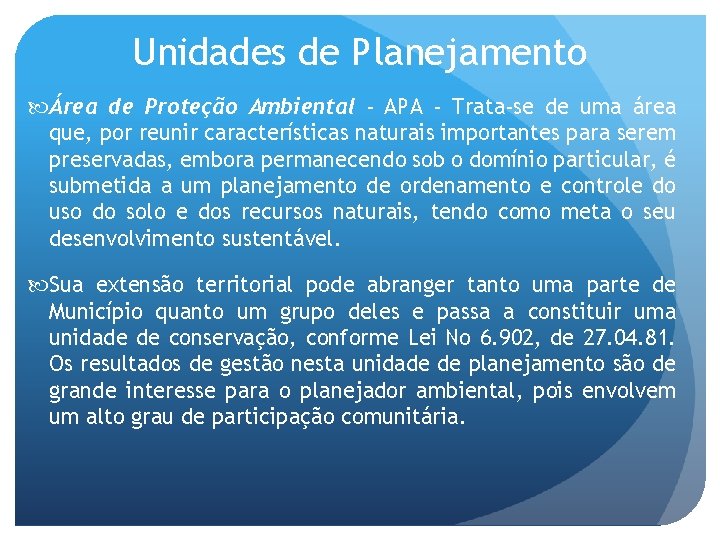 Unidades de Planejamento

Área de Proteção Ambiental - APA - Trata-se de uma área que, por reunir características naturais importantes para serem preservadas, embora permanecendo sob o domínio particular, é submetida a um planejamento de ordenamento e controle do uso do solo e dos recursos naturais, tendo como meta o seu desenvolvimento sustentável.

Sua extensão territorial pode abranger tanto uma parte de Município quanto um grupo deles e passa a constituir uma unidade de conservação, conforme Lei No 6.902, de 27.04.81. Os resultados de gestão nesta unidade de planejamento são de grande interesse para o planejador ambiental, pois envolvem um alto grau de participação comunitária.